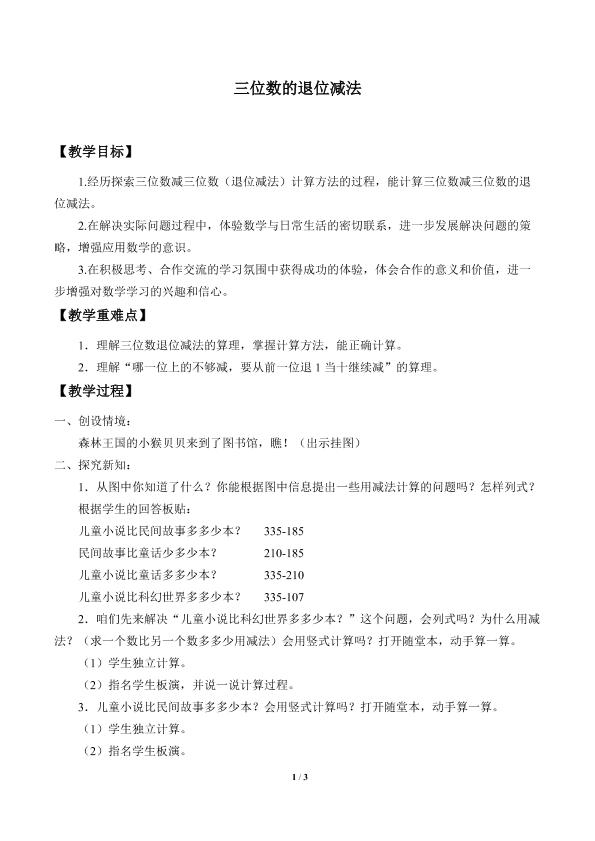 三位数的退位减法

【教学目标】

1.经历探索三位数减三位数（退位减法）计算方法的过程，能计算三位数减三位数的退位减法。

2.在解决实际问题过程中，体验数学与日常生活的密切联系，进一步发展解决问题的策略，增强应用数学的意识。

3.在积极思考、合作交流的学习氛围中获得成功的体验，体会合作的意义和价值，进一步增强对数学学习的兴趣和信心。

【教学重难点】

1．理解三位数退位减法的算理，掌握计算方法，能正确计算。

2．理解“哪一位上的不够减，要从前一位退 1 当十继续减”的算理。

【教学过程】

一、创设情境：

森林王国的小猴贝贝来到了图书馆，瞧！（出示挂图）

二、探究新知：

1．从图中你知道了什么？你能根据图中信息提出一些用减法计算的问题吗？怎样列式？

根据学生的回答板贴：

儿童小说比民间故事多多少本？　335-185

民间故事比童话少多少本？　210-185

儿童小说比童话多多少本？　335-210

儿童小说比科幻世界多多少本？　335-107

2．咱们先来解决“儿童小说比科幻世界多多少本？”这个问题，会列式吗？为什么用减法？（求一个数比另一个数多多少用减法）会用竖式计算吗？打开随堂本，动手算一算。

（1）学生独立计算。

（2）指名学生板演，并说一说计算过程。

3．儿童小说比民间故事多多少本？会用竖式计算吗？打开随堂本，动手算一算。

（1）学生独立计算。

（2）指名学生板演。

1 / 3